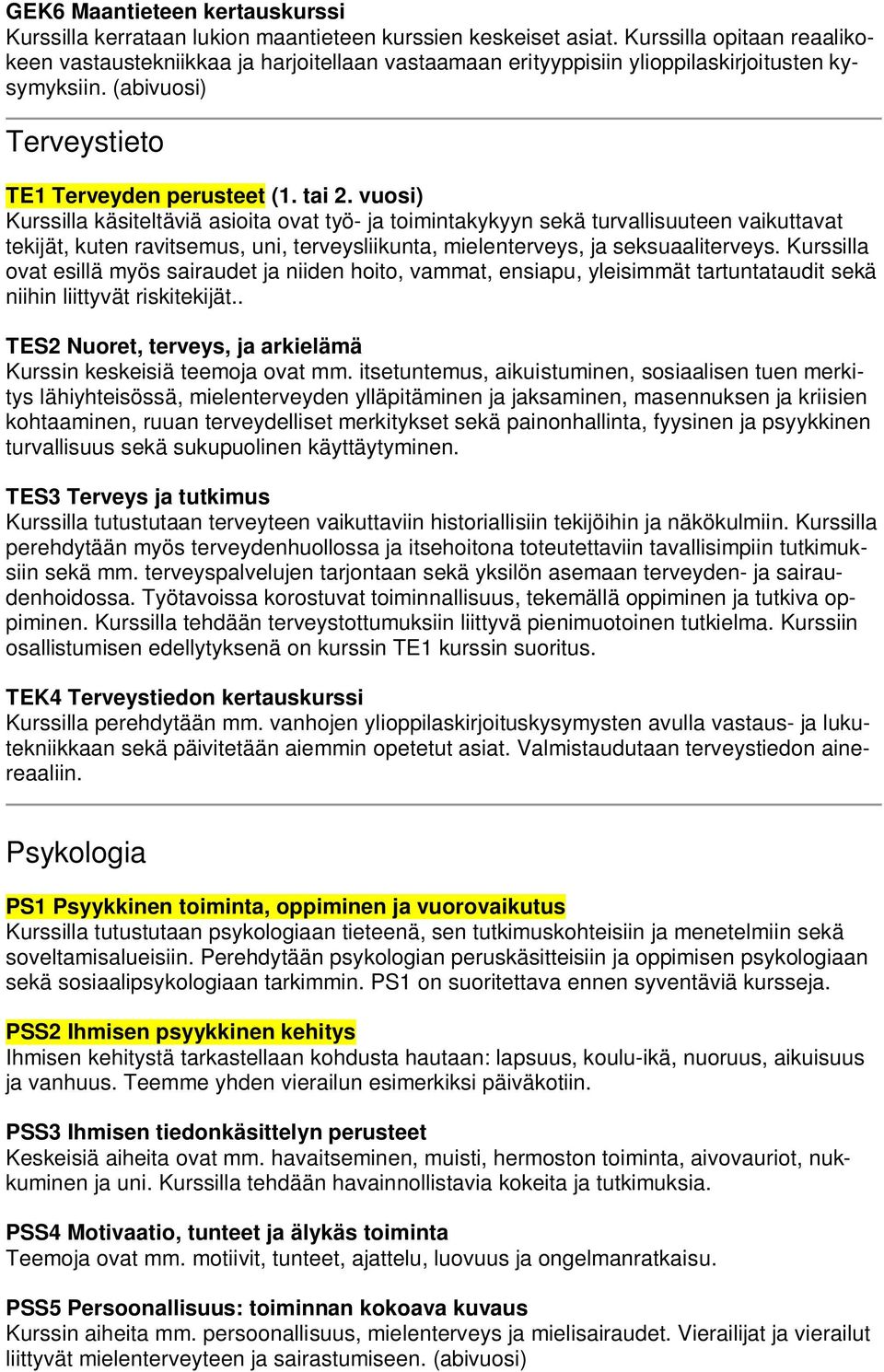 GEK6 Maantieteen kertauskurssi
Kurssilla kerrataan lukion maantieteen kurssien keskeiset asiat. Kurssilla opitaan reaalikokeen vastaustekniikkaa ja harjoitellaan vastaamaan erityyppisiin ylioppilaskirjoitusten kysymyksiin. (abivuosi)

Terveystieto

TE1 Terveyden perusteet (1. tai 2. vuosi)
Kurssilla käsiteltäviä asioita ovat työ- ja toimintakykyyn sekä turvallisuuteen vaikuttavat tekijät, kuten ravitsemus, uni, terveysliikunta, mielenterveys, ja seksuaaliterveys. Kurssilla ovat esillä myös sairaudet ja niiden hoito, vammat, ensiapu, yleisimmät tartuntataudit sekä niihin liittyvät riskitekijät..

TES2 Nuoret, terveys, ja arkielämä
Kurssin keskeisiä teemoja ovat mm. itsetuntemus, aikuistuminen, sosiaalisen tuen merkitys lähiyhteisössä, mielenterveyden ylläpitäminen ja jaksaminen, masennuksen ja kriisien kohtaaminen, ruuan terveydelliset merkitykset sekä painonhallinta, fyysinen ja psyykkinen turvallisuus sekä sukupuolinen käyttäytyminen.

TES3 Terveys ja tutkimus
Kurssilla tutustutaan terveyteen vaikuttaviin historiallisiin tekijöihin ja näkökulmiin. Kurssilla perehdytään myös terveydenhuollossa ja itsehoitona toteutettaviin tavallisimpiin tutkimuksiin sekä mm. terveyspalvelujen tarjontaan sekä yksilön asemaan terveyden- ja sairaudenhoidossa. Työtavoissa korostuvat toiminnallisuus, tekemällä oppiminen ja tutkiva oppiminen. Kurssilla tehdään terveystottumuksiin liittyvä pienimuotoinen tutkielma. Kurssiin osallistumisen edellytyksenä on kurssin TE1 kurssin suoritus.

TEK4 Terveystiedon kertauskurssi
Kurssilla perehdytään mm. vanhojen ylioppilaskirjoituskysymysten avulla vastaus- ja lukutekniikkaan sekä päivitetään aiemmin opetetut asiat. Valmistaudutaan terveystiedon ainereaaliin.

Psykologia

PS1 Psyykkinen toiminta, oppiminen ja vuorovaikutus
Kurssilla tutustutaan psykologiaan tieteenä, sen tutkimuskohteisiin ja menetelmiin sekä soveltamisalueisiin. Perehdytään psykologian peruskäsitteisiin ja oppimisen psykologiaan sekä sosiaalipsykologiaan tarkimmin. PS1 on suoritettava ennen syventäviä kursseja.

PSS2 Ihmisen psyykkinen kehitys
Ihmisen kehitystä tarkastellaan kohdusta hautaan: lapsuus, koulu-ikä, nuoruus, aikuisuus ja vanhuus. Teemme yhden vierailun esimerkiksi päiväkotiin.

PSS3 Ihmisen tiedonkäsittelyn perusteet
Keskeisiä aiheita ovat mm. havaitseminen, muisti, hermoston toiminta, aivovauriot, nukkuminen ja uni. Kurssilla tehdään havainnollistavia kokeita ja tutkimuksia.

PSS4 Motivaatio, tunteet ja älykäs toiminta
Teemoja ovat mm. motiivit, tunteet, ajattelu, luovuus ja ongelmanratkaisu.

PSS5 Persoonallisuus: toiminnan kokoava kuvaus
Kurssin aiheita mm. persoonallisuus, mielenterveys ja mielisairaudet. Vierailijat ja vierailut liittyvät mielenterveyteen ja sairastumiseen. (abivuosi)